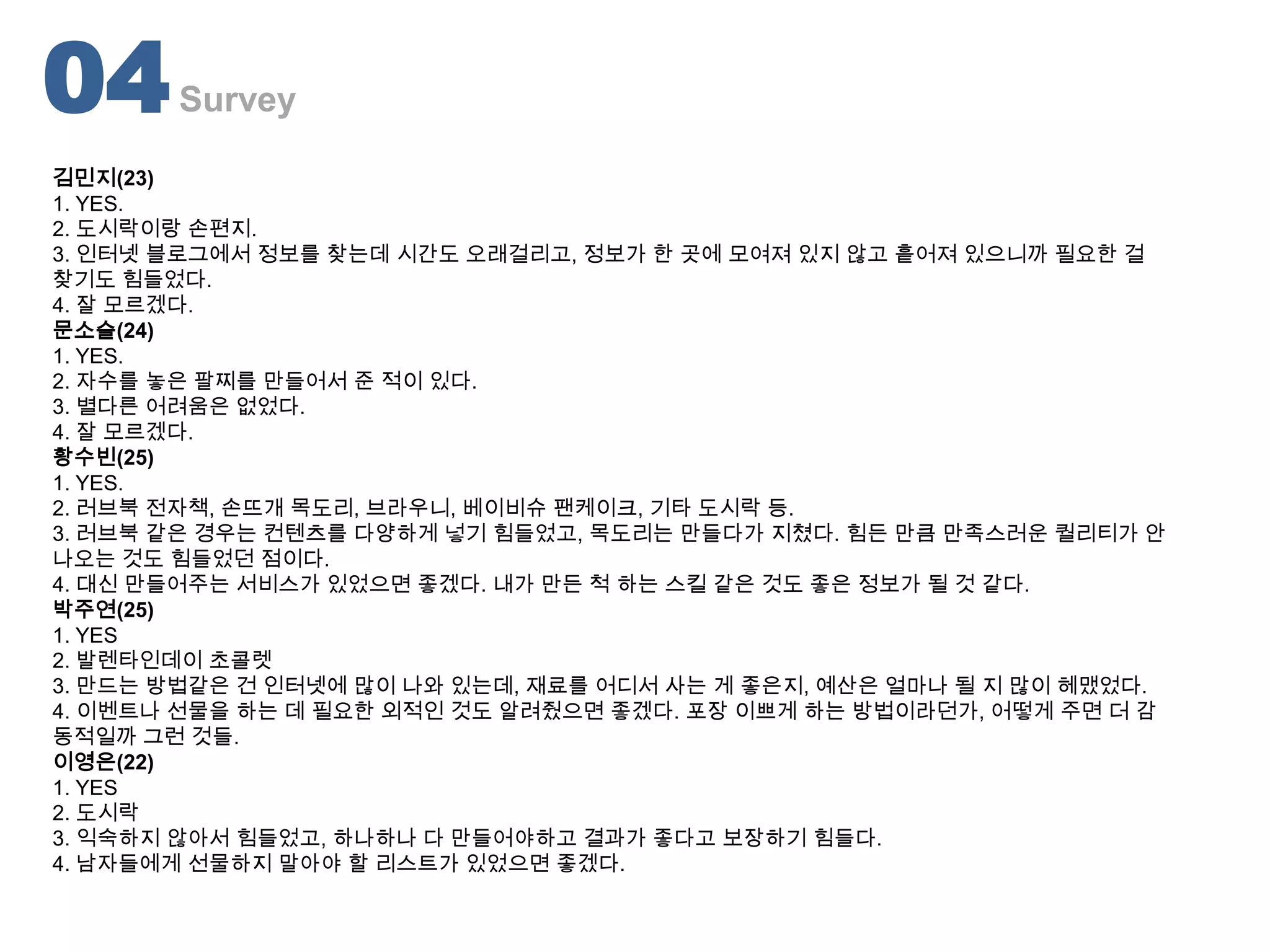 04 Survey

김민지(23)
1. YES.
2. 도시락이랑 손편지.
3. 인터넷 블로그에서 정보를 찾는데 시간도 오래걸리고, 정보가 한 곳에 모여져 있지 않고 흩어져 있으니까 필요한 걸 찾기도 힘들었다.
4. 잘 모르겠다.
문소슬(24)
1. YES.
2. 자수를 놓은 팔찌를 만들어서 준 적이 있다.
3. 별다른 어려움은 없었다.
4. 잘 모르겠다.
황수빈(25)
1. YES.
2. 러브북 전자책, 손뜨개 목도리, 브라우니, 베이비슈 팬케이크, 기타 도시락 등.
3. 러브북 같은 경우는 컨텐츠를 다양하게 넣기 힘들었고, 목도리는 만들다가 지쳤다. 힘든 만큼 만족스러운 퀄리티가 안 나오는 것도 힘들었던 점이다.
4. 대신 만들어주는 서비스가 있었으면 좋겠다. 내가 만든 척 하는 스킬 같은 것도 좋은 정보가 될 것 같다.
박주연(25)
1. YES
2. 발렌타인데이 초콜렛
3. 만드는 방법같은 건 인터넷에 많이 나와 있는데, 재료를 어디서 사는 게 좋은지, 예산은 얼마나 될 지 많이 헤맸었다.
4. 이벤트나 선물을 하는 데 필요한 외적인 것도 알려줬으면 좋겠다. 포장 이쁘게 하는 방법이라던가, 어떻게 주면 더 감동적일까 그런 것들.
이영은(22)
1. YES
2. 도시락
3. 익숙하지 않아서 힘들었고, 하나하나 다 만들어야하고 결과가 좋다고 보장하기 힘들다.
4. 남자들에게 선물하지 말아야 할 리스트가 있었으면 좋겠다.